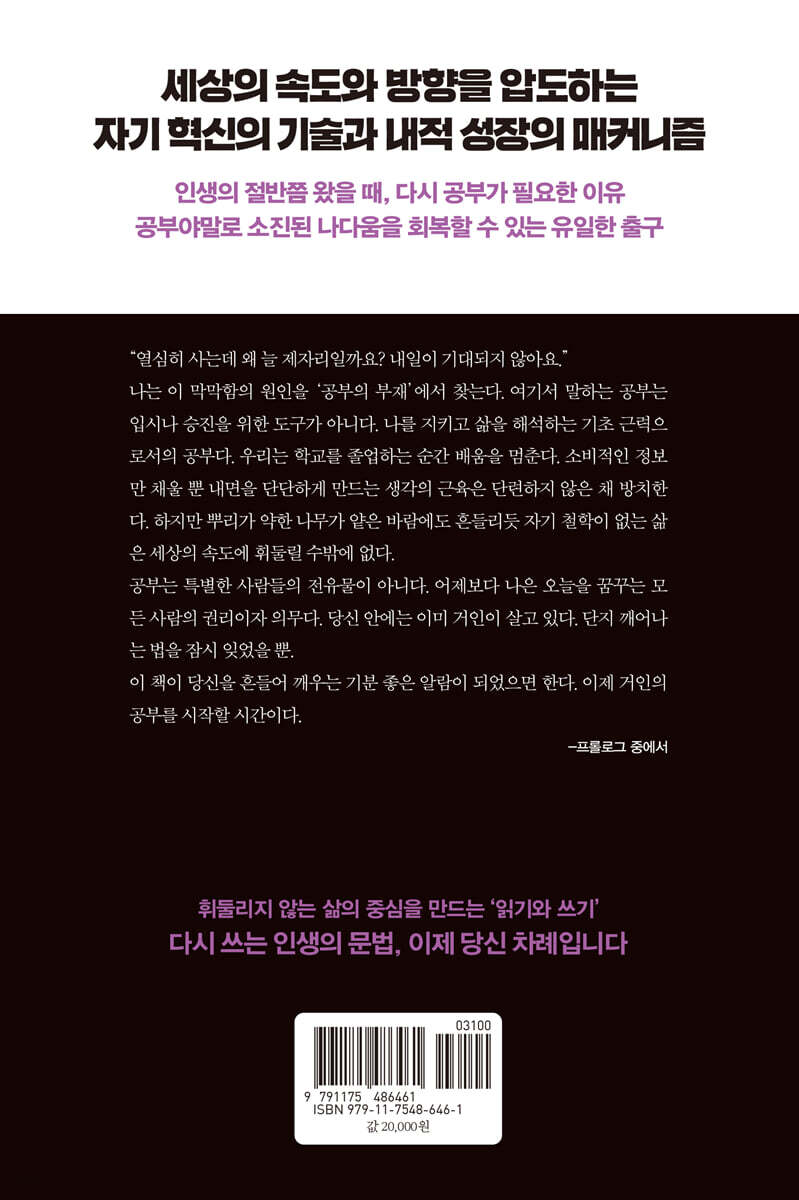 세상의 속도와 방향을 압도하는
자기 혁신의 기술과 내적 성장의 매커니즘

인생의 절반쯤 왔을 때, 다시 공부가 필요한 이유
공부야말로 소진된 나다움을 회복할 수 있는 유일한 출구

"열심히 사는데 왜 늘 제자리일까요? 내일이 기대되지 않아요."

나는 이 막막함의 원인을 '공부의 부재'에서 찾는다. 여기서 말하는 공부는 입시나 승진을 위한 도구가 아니다. 나를 지키고 삶을 해석하는 기초 근력으로서의 공부다. 우리는 학교를 졸업하는 순간 배움을 멈춘다. 소비적인 정보만 채울 뿐 내면을 단단하게 만드는 생각의 근육은 단련하지 않은 채 방치한다. 하지만 뿌리가 약한 나무가 얕은 바람에도 흔들리듯 자기 철학이 없는 삶은 세상의 속도에 휘둘릴 수밖에 없다.

공부는 특별한 사람들의 전유물이 아니다. 어제보다 나은 오늘을 꿈꾸는 모든 사람의 권리이자 의무다. 당신 안에는 이미 거인이 살고 있다. 단지 깨어나는 법을 잠시 잊었을 뿐.

이 책이 당신을 흔들어 깨우는 기분 좋은 알람이 되었으면 한다. 이제 거인의 공부를 시작할 시간이다.

-프롤로그 중에서

휘둘리지 않는 삶의 중심을 만드는 '읽기와 쓰기'
다시 쓰는 인생의 문법, 이제 당신 차례입니다

03100
9 791175 486461
ISBN 979-11-7548-646-1
값 20,000원